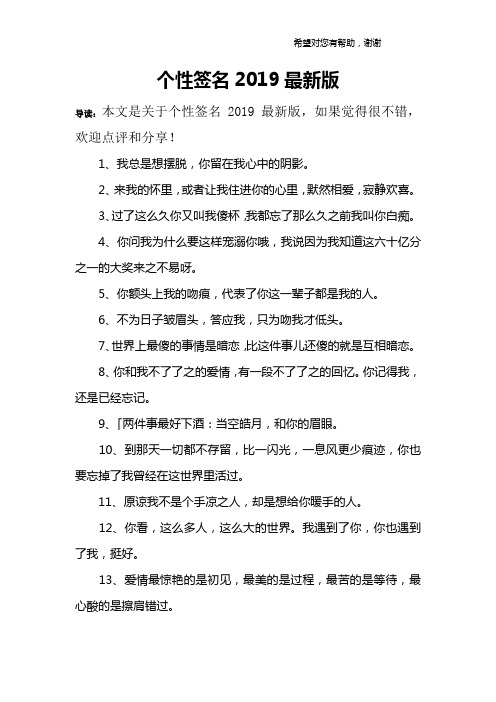 希望对您有帮助，谢谢

个性签名 2019 最新版

导读：本文是关于个性签名 2019 最新版，如果觉得很不错，欢迎点评和分享！

1、我总是想摆脱，你留在我心中的阴影。

2、来我的怀里，或者让我住进你的心里，默然相爱，寂静欢喜。

3、过了这么久你又叫我傻杯，我都忘了那么久之前我叫你白痴。

4、你问我为什么要这样宠溺你哦，我说因为我知道这六十亿分之一的大奖来之不易呀。

5、你额头上我的吻痕，代表了你这一辈子都是我的人。

6、不为日子皱眉头，答应我，只为吻我才低头。

7、世界上最傻的事情是暗恋，比这件事儿还傻的就是互相暗恋。

8、你和我不了了之的爱情，有一段不了了之的回忆。你记得我，还是已经忘记。

9、「两件事最好下酒：当空皓月，和你的眉眼。

10、到那天一切都不存留，比一闪光，一息风更少痕迹，你也要忘掉了我曾经在这世界里活过。

11、原谅我不是个手凉之人，却是想给你暖手的人。

12、你看，这么多人，这么大的世界。我遇到了你，你也遇到了我，挺好。

13、爱情最惊艳的是初见，最美的是过程，最苦的是等待，最心酸的是擦肩错过。